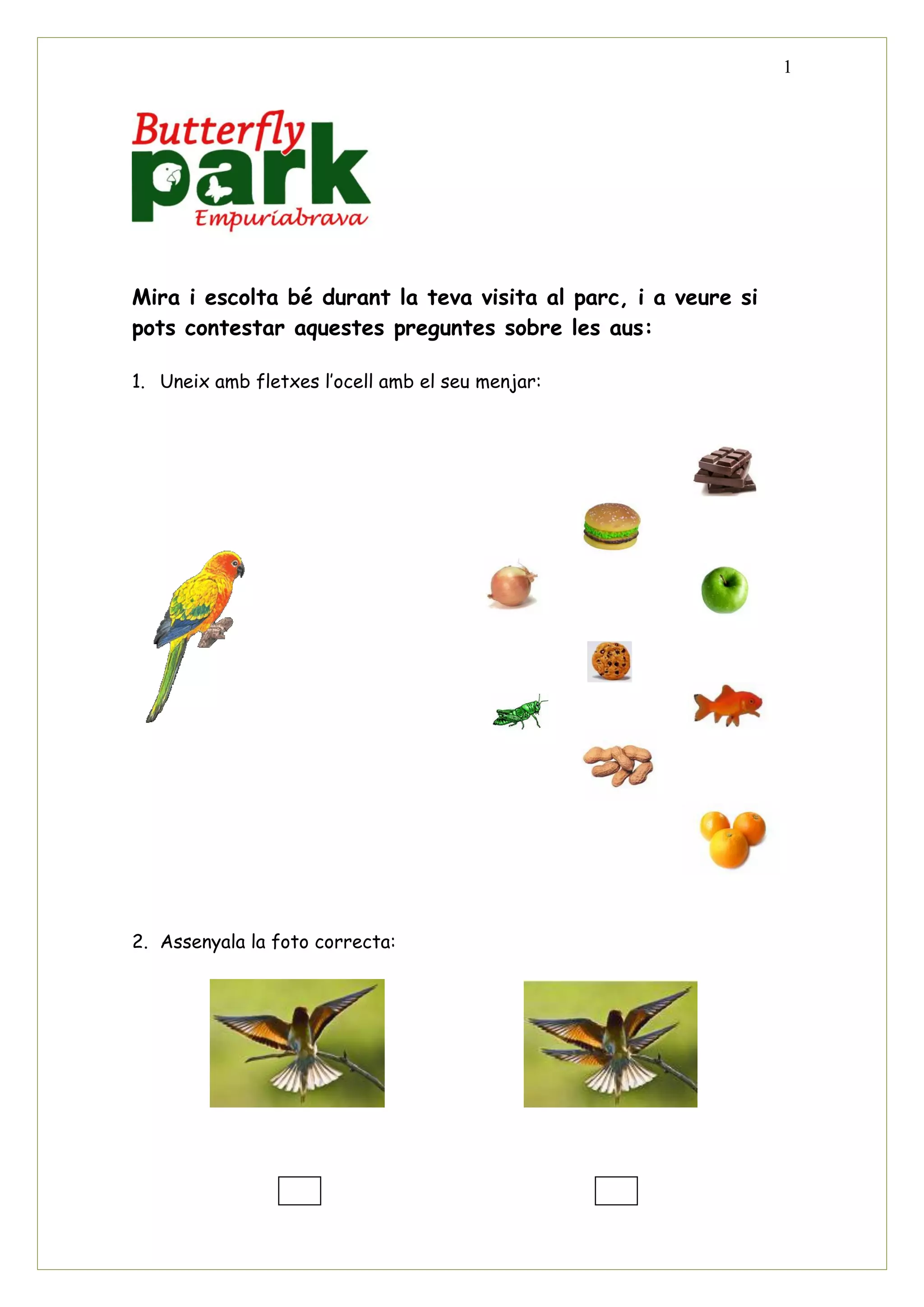 1

Butterfly park Empuriabrava

Mira i escolta bé durant la teva visita al parc, i a veure si pots contestar aquestes preguntes sobre les aus:

1. Uneix amb fletxes l'ocell amb el seu menjar:

2. Assenyala la foto correcta: